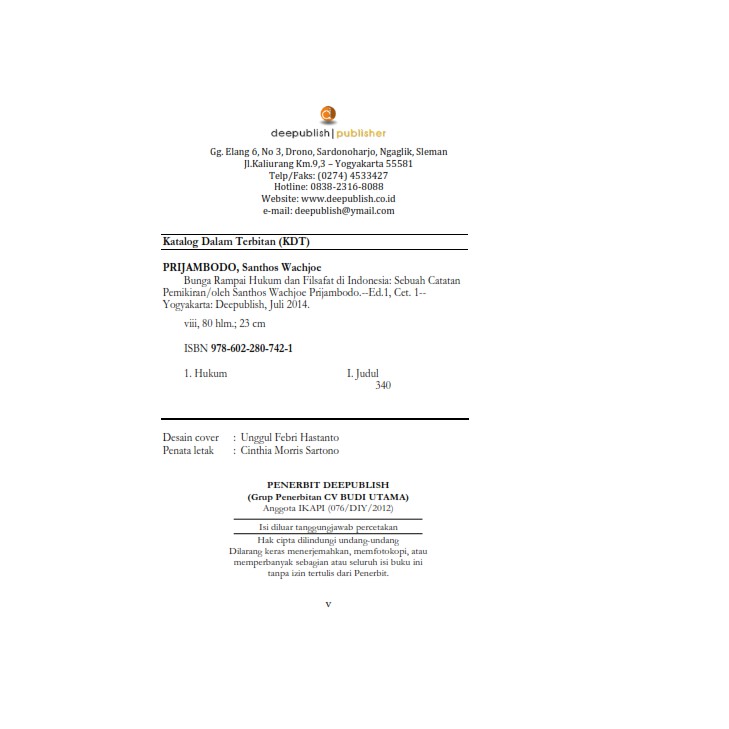 deepublish | publisher

Gg. Elang 6, No 3, Drono, Sardonoharjo, Ngaglik, Sleman
Jl.Kaliurang Km.9,3 – Yogyakarta 55581
Telp/Faks: (0274) 4533427
Hotline: 0838-2316-8088
Website: www.deepublish.co.id
e-mail: deepublish@ymail.com

Katalog Dalam Terbitan (KDT)

PRIJAMBODO, Santhos Wachjoe
Bunga Rampai Hukum dan Filsafat di Indonesia: Sebuah Catatan Pemikiran/oleh Santhos Wachjoe Prijambodo.--Ed.1, Cet. 1-- Yogyakarta: Deepublish, Juli 2014.

viii, 80 hlm.; 23 cm

ISBN 978-602-280-742-1

1. Hukum I. Judul
340

Desain cover : Unggul Febri Hastanto
Penata letak : Cinthia Morris Sartono

PENERBIT DEEPUBLISH
(Grup Penerbitan CV BUDI UTAMA)
Anggota IKAPI (076/DIY/2012)

Isi diluar tanggungjawab percetakan

Hak cipta dilindungi undang-undang
Dilarang keras menerjemahkan, memfotokopi, atau memperbanyak sebagian atau seluruh isi buku ini tanpa izin tertulis dari Penerbit.

v